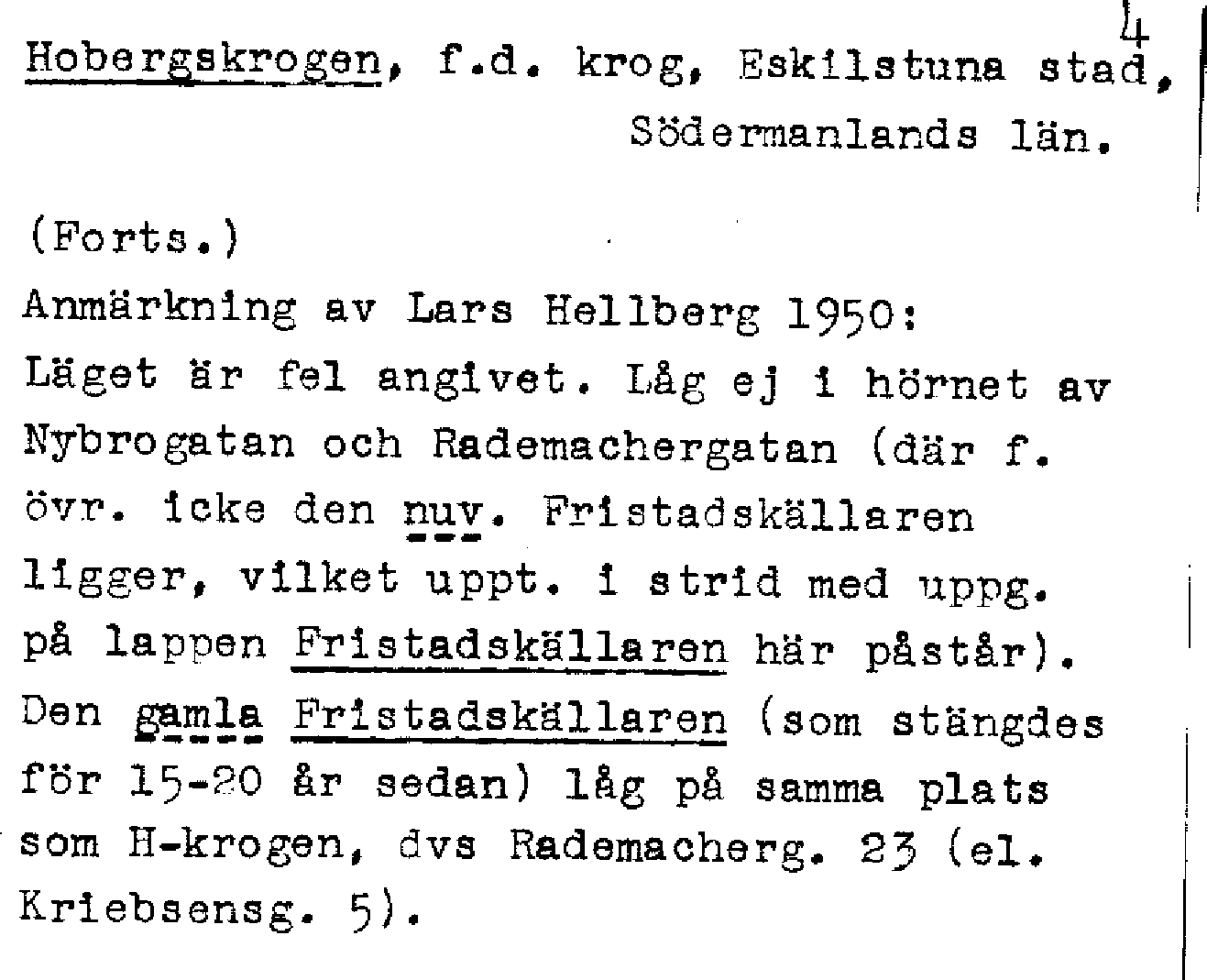 4

Hobergskrogen, f.d. krog, Eskilstuna stad, Södermanlands län.

(Forts.)

Anmärkning av Lars Hellberg 1950:
Läget är fel angivet. Låg ej i hörnet av Nybrogatan och Rademachergatan (där f. övr. icke den nuv. Fristadskällaren ligger, vilket uppt. i strid med uppg. på lappen Fristadskällaren här påstår). Den gamla Fristadskällaren (som stängdes för 15-20 år sedan) låg på samma plats som H-krogen, dvs Rademacherg. 23 (el. Kriebsensg. 5).